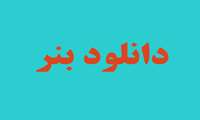 دانلود بنر